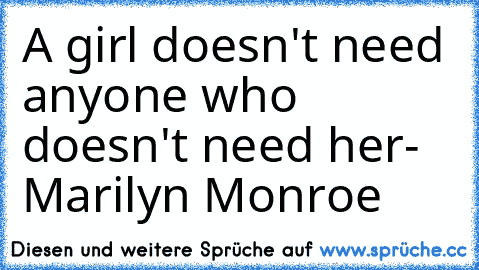 A girl doesn't need anyone who doesn't need her- Marilyn Monroe

Diesen und weitere Sprüche auf www.sprüche.cc